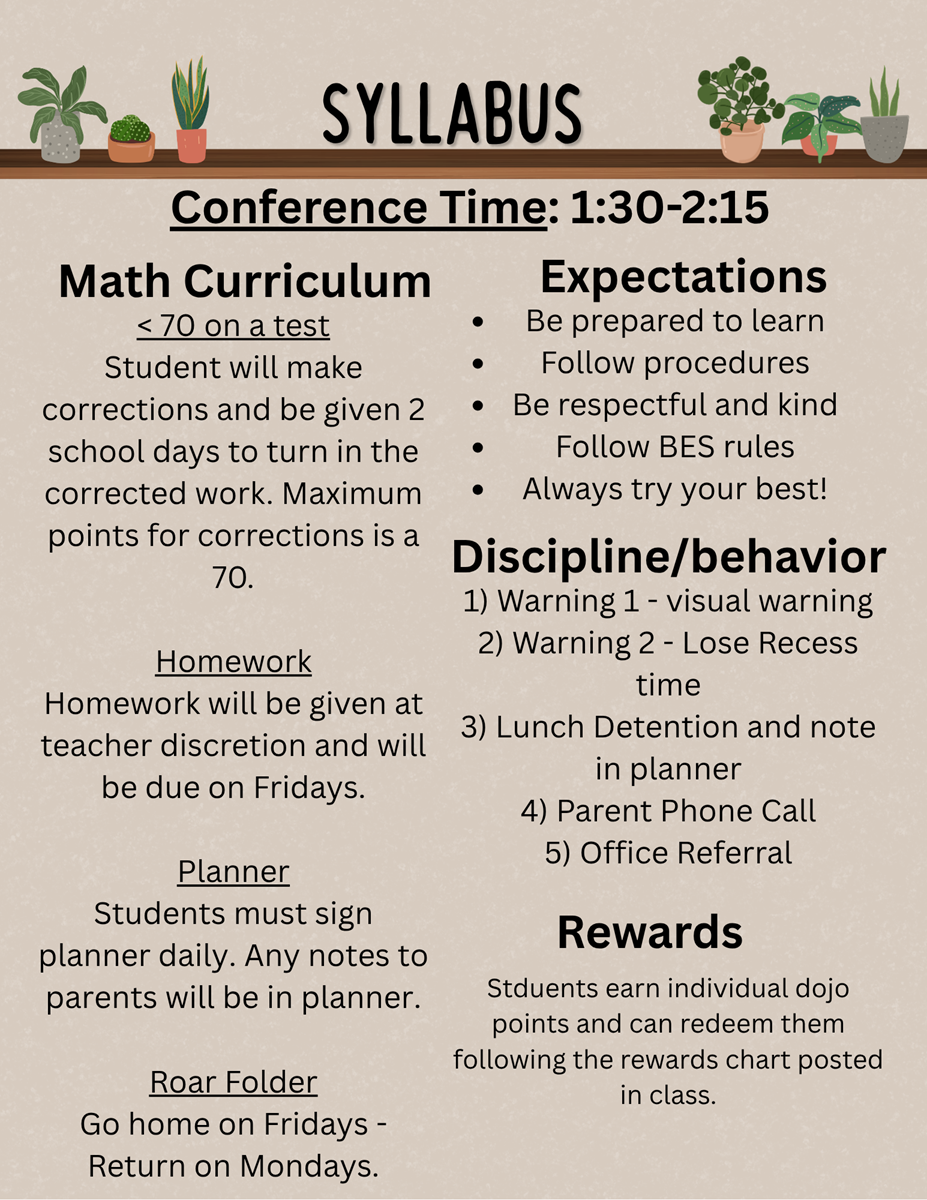 SYLLABUS

Conference Time: 1:30-2:15

Math Curriculum

< 70 on a test
Student will make corrections and be given 2 school days to turn in the corrected work. Maximum points for corrections is a 70.

Homework
Homework will be given at teacher discretion and will be due on Fridays.

Planner
Students must sign planner daily. Any notes to parents will be in planner.

Roar Folder
Go home on Fridays - Return on Mondays.

Expectations
• Be prepared to learn
• Follow procedures
• Be respectful and kind
• Follow BES rules
• Always try your best!

Discipline/behavior
1) Warning 1 - visual warning
2) Warning 2 - Lose Recess time
3) Lunch Detention and note in planner
4) Parent Phone Call
5) Office Referral

Rewards
Stduents earn individual dojo points and can redeem them following the rewards chart posted in class.